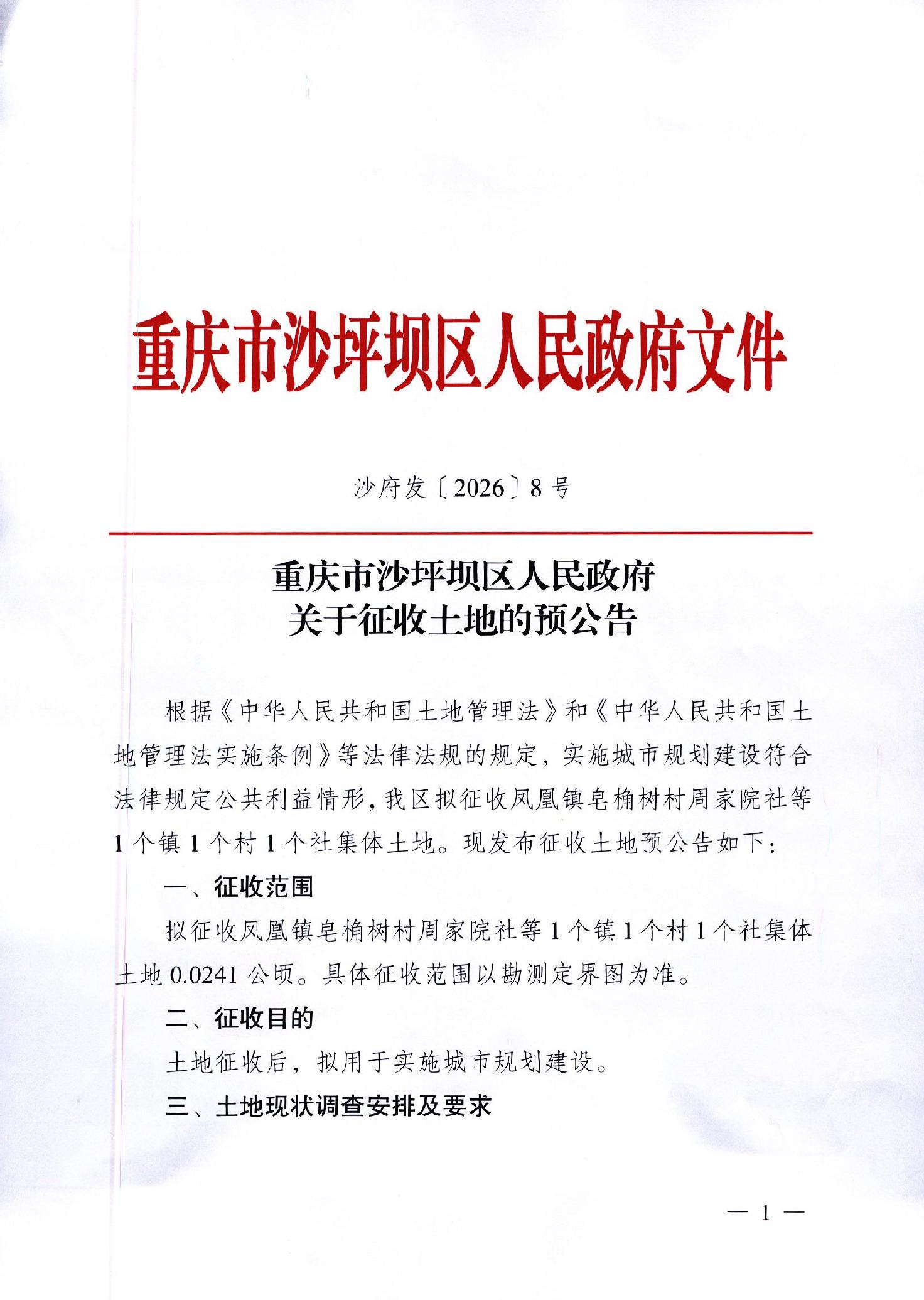 重庆市沙坪坝区人民政府文件

沙府发〔2026〕8号

重庆市沙坪坝区人民政府
关于征收土地的预公告

根据《中华人民共和国土地管理法》和《中华人民共和国土地管理法实施条例》等法律法规的规定，实施城市规划建设符合法律规定公共利益情形，我区拟征收凤凰镇皂桷树村周家院社等1个镇1个村1个社集体土地。现发布征收土地预公告如下：

一、征收范围

拟征收凤凰镇皂桷树村周家院社等1个镇1个村1个社集体土地0.0241公顷。具体征收范围以勘测定界图为准。

二、征收目的

土地征收后，拟用于实施城市规划建设。

三、土地现状调查安排及要求

— 1 —